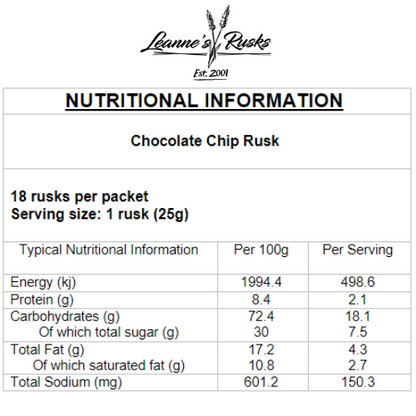 Leanne's Rusks
Est. 2001

NUTRITIONAL INFORMATION

Chocolate Chip Rusk

18 rusks per packet
Serving size: 1 rusk (25g)

| Typical Nutritional Information | Per 100g | Per Serving |
|---|---|---|
| Energy (kj) | 1994.4 | 498.6 |
| Protein (g) | 8.4 | 2.1 |
| Carbohydrates (g) | 72.4 | 18.1 |
| Of which total sugar (g) | 30 | 7.5 |
| Total Fat (g) | 17.2 | 4.3 |
| Of which saturated fat (g) | 10.8 | 2.7 |
| Total Sodium (mg) | 601.2 | 150.3 |